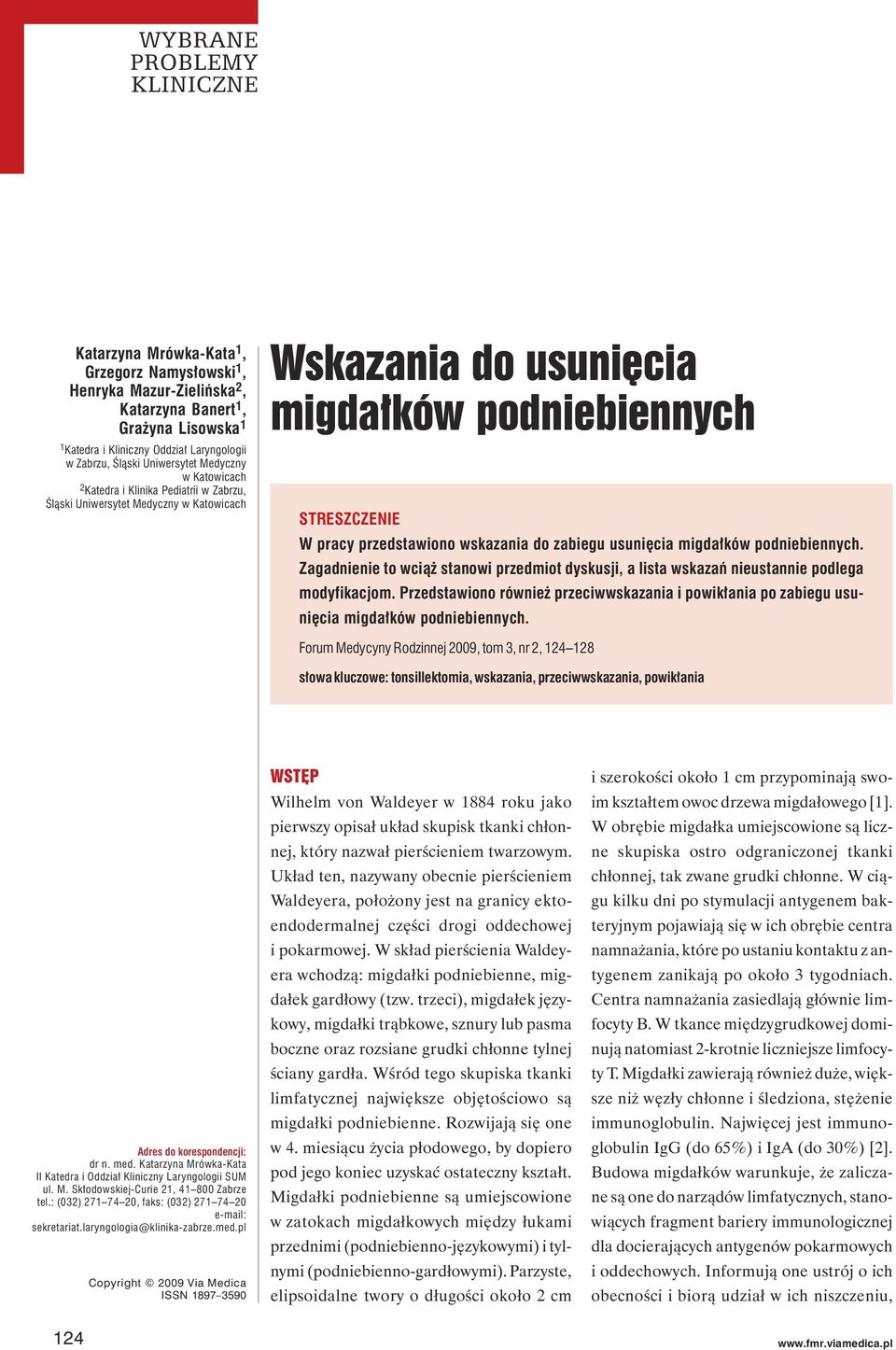 WYBRANE PROBLEMY KLINICZNE

Katarzyna Mrówka-Kata$^1$, Grzegorz Namysłowski$^1$, Henryka Mazur-Zielińska$^2$, Katarzyna Banert$^1$, Grażyna Lisowska$^1$

$^1$Katedra i Kliniczny Oddział Laryngologii w Zabrzu, Śląski Uniwersytet Medyczny w Katowicach
$^2$Katedra i Klinika Pediatrii w Zabrzu, Śląski Uniwersytet Medyczny w Katowicach

Wskazania do usunięcia migdałków podniebiennych

STRESZCZENIE
W pracy przedstawiono wskazania do zabiegu usunięcia migdałków podniebiennych. Zagadnienie to wciąż stanowi przedmiot dyskusji, a lista wskazań nieustannie podlega modyfikacjom. Przedstawiono również przeciwwskazania i powikłania po zabiegu usunięcia migdałków podniebiennych.

Forum Medycyny Rodzinnej 2009, tom 3, nr 2, 124–128

słowa kluczowe: tonsillektomia, wskazania, przeciwwskazania, powikłania

Adres do korespondencji:
dr n. med. Katarzyna Mrówka-Kata
II Katedra i Oddział Kliniczny Laryngologii SUM
ul. M. Skłodowskiej-Curie 21, 41–800 Zabrze
tel.: (032) 271–74–20, faks: (032) 271–74–20
e-mail: sekretariat.laryngologia@klinika-zabrze.med.pl

Copyright © 2009 Via Medica
ISSN 1897–3590

WSTĘP
Wilhelm von Waldeyer w 1884 roku jako pierwszy opisał układ skupisk tkanki chłonnej, który nazwał pierścieniem twarzowym. Układ ten, nazywany obecnie pierścieniem Waldeyera, położony jest na granicy ektoendodermalnej części drogi oddechowej i pokarmowej. W skład pierścienia Waldeyera wchodzą: migdałki podniebienne, migdałek gardłowy (tzw. trzeci), migdałek językowy, migdałki trąbkowe, sznury lub pasma boczne oraz rozsiane grudki chłonne tylnej ściany gardła. Wśród tego skupiska tkanki limfatycznej największe objętościowo są migdałki podniebienne. Rozwijają się one w 4. miesiącu życia płodowego, by dopiero pod jego koniec uzyskać ostateczny kształt. Migdałki podniebienne są umiejscowione w zatokach migdałkowych między łukami przednimi (podniebienno-językowymi) i tylnymi (podniebienno-gardłowymi). Parzyste, elipsoidalne twory o długości około 2 cm i szerokości około 1 cm przypominają swoim kształtem owoc drzewa migdałowego [1]. W obrębie migdałka umiejscowione są liczne skupiska ostro odgraniczonej tkanki chłonnej, tak zwane grudki chłonne. W ciągu kilku dni po stymulacji antygenem bakteryjnym pojawiają się w ich obrębie centra namnażania, które po ustaniu kontaktu z antygenem zanikają po około 3 tygodniach. Centra namnażania zasiedlają głównie limfocyty B. W tkance międzygrudkowej dominują natomiast 2-krotnie liczniejsze limfocyty T. Migdałki zawierają również duże, większe niż węzły chłonne i śledziona, stężenie immunoglobulin. Najwięcej jest immunoglobulin IgG (do 65%) i IgA (do 30%) [2]. Budowa migdałków warunkuje, że zaliczane są one do narządów limfatycznych, stanowiących fragment bariery immunologicznej dla docierających antygenów pokarmowych i oddechowych. Informują one ustrój o ich obecności i biorą udział w ich niszczeniu,

124

www.fmr.viamedica.pl